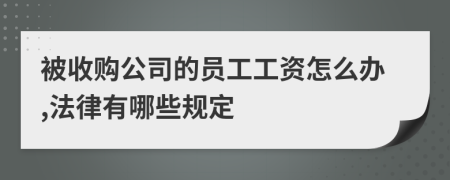 被收购公司的员工工资怎么办,法律有哪些规定